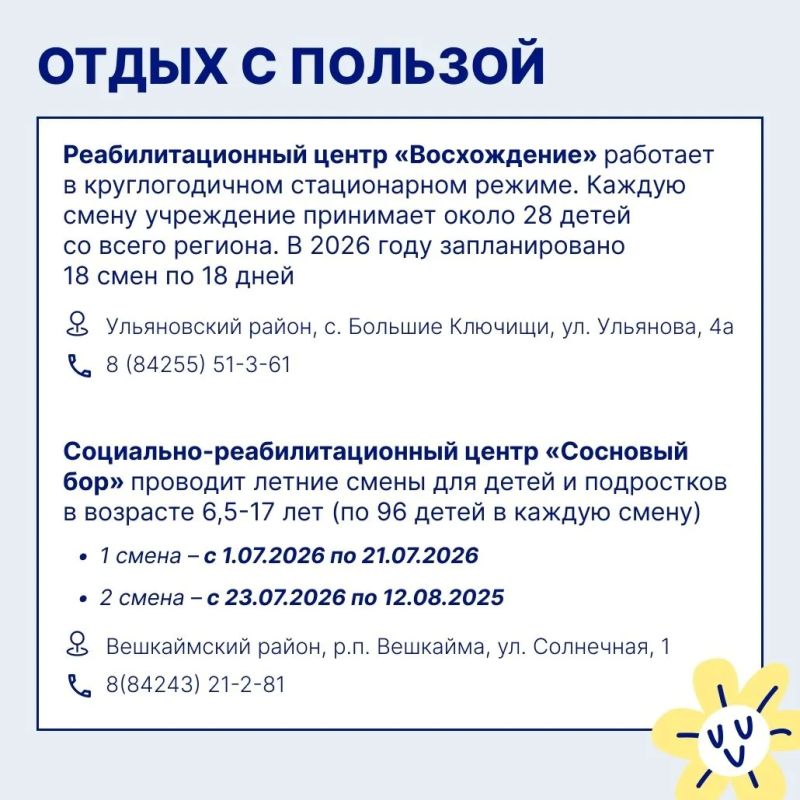 ОТДЫХ С ПОЛЬЗОЙ

Реабилитационный центр «Восхождение» работает в круглогодичном стационарном режиме. Каждую смену учреждение принимает около 28 детей со всего региона. В 2026 году запланировано 18 смен по 18 дней

Ульяновский район, с. Большие Ключищи, ул. Ульянова, 4а

8 (84255) 51-3-61

Социально-реабилитационный центр «Сосновый бор» проводит летние смены для детей и подростков в возрасте 6,5-17 лет (по 96 детей в каждую смену)

• 1 смена – с 1.07.2026 по 21.07.2026

• 2 смена – с 23.07.2026 по 12.08.2025

Вешкаймский район, р.п. Вешкайма, ул. Солнечная, 1

8(84243) 21-2-81